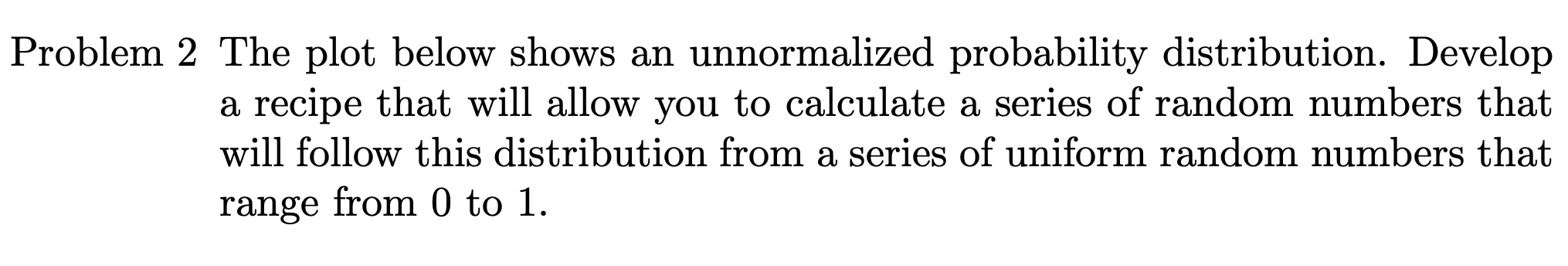 Problem 2 The plot below shows an unnormalized probability distribution. Develop a recipe that will allow you to calculate a series of random numbers that will follow this distribution from a series of uniform random numbers that range from 0 to 1.